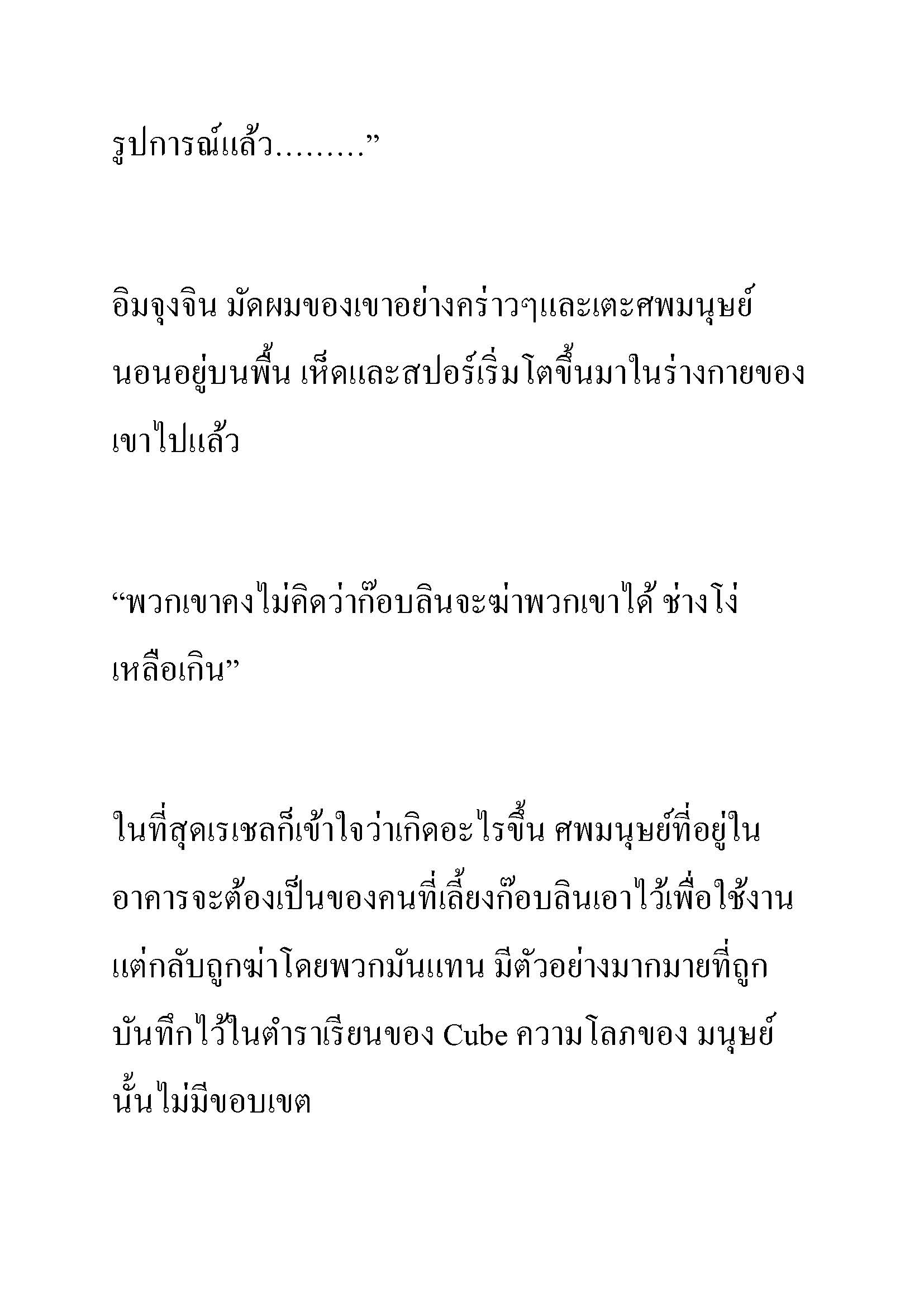 รูปการณ์แล้ว.........”

อิมจุงจิน มัดผมของเขาอย่างคร่าวๆและเตะศพมนุษย์นอนอยู่บนพื้น เห็ดและสปอร์เริ่มโตขึ้นมาในร่างกายของเขาไปแล้ว

“พวกเขาคงไม่คิดว่าก๊อบลินจะฆ่าพวกเขาได้ ช่างโง่เหลือเกิน”

ในที่สุดเรเชลก็เข้าใจว่าเกิดอะไรขึ้น ศพมนุษย์ที่อยู่ในอาคารจะต้องเป็นของคนที่เลี้ยงก๊อบลินเอาไว้เพื่อใช้งาน แต่กลับถูกฆ่าโดยพวกมันแทน มีตัวอย่างมากมายที่ถูกบันทึกไว้ในตำราเรียนของ Cube ความโลภของ มนุษย์นั้นไม่มีขอบเขต